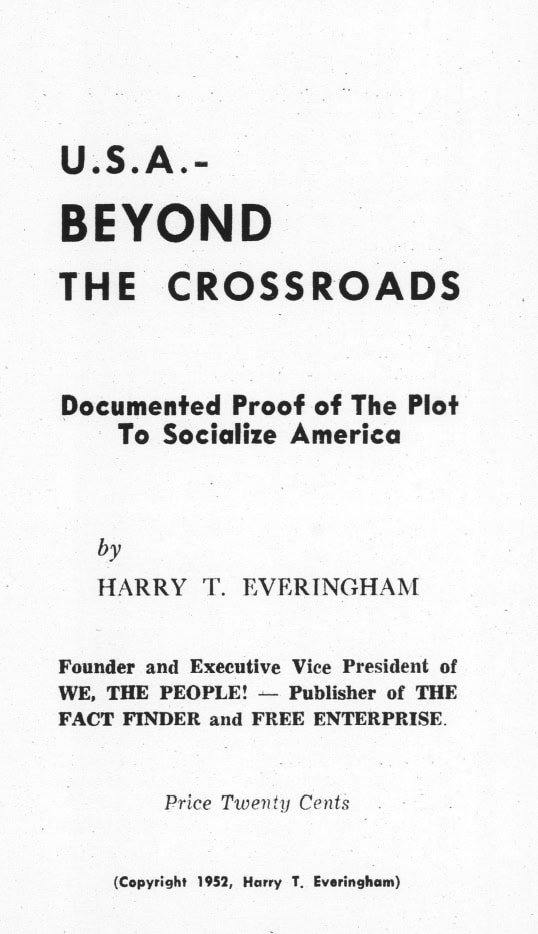 U.S.A.-
BEYOND
THE CROSSROADS

Documented Proof of The Plot
To Socialize America

by
HARRY T. EVERINGHAM

Founder and Executive Vice President of WE, THE PEOPLE! — Publisher of THE FACT FINDER and FREE ENTERPRISE.

Price Twenty Cents

(Copyright 1952, Harry T. Everingham)